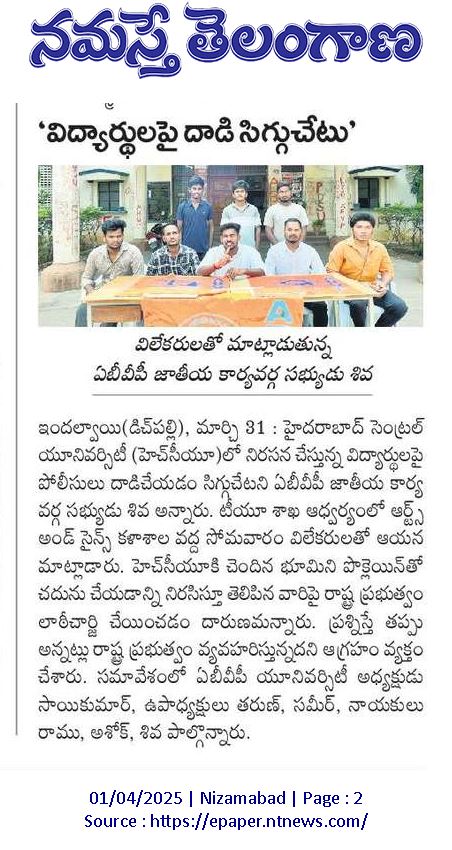 నమస్తే తెలంగాణ

'విద్యార్థులపై దాడి సిగ్గుచేటు'

విలేకరులతో మాట్లాడుతున్న ఏబీవీపీ జాతీయ కార్యవర్గ సభ్యుడు శివ

ఇందల్వాయి(డిచ్‌పల్లి), మార్చి 31 : హైదరాబాద్ సెంట్రల్ యూనివర్సిటీ (హెచ్‌సీయూ)లో నిరసన చేస్తున్న విద్యార్థులపై పోలీసులు దాడిచేయడం సిగ్గుచేటని ఏబీవీపీ జాతీయ కార్యవర్గ సభ్యుడు శివ అన్నారు. టీయూ శాఖ ఆధ్వర్యంలో ఆర్ట్స్ అండ్ సైన్స్ కళాశాల వద్ద సోమవారం విలేకరులతో ఆయన మాట్లాడారు. హెచ్‌సీయూకి చెందిన భూమిని పొక్లెయిన్‌తో చదును చేయడాన్ని నిరసిస్తూ తెలిపిన వారిపై రాష్ట్ర ప్రభుత్వం లాఠీచార్జి చేయించడం దారుణమన్నారు. ప్రశ్నిస్తే తప్పు అన్నట్లు రాష్ట్ర ప్రభుత్వం వ్యవహరిస్తున్నదని ఆగ్రహం వ్యక్తం చేశారు. సమావేశంలో ఏబీవీపీ యూనివర్సిటీ అధ్యక్షుడు సాయికుమార్, ఉపాధ్యక్షులు తరుణ్, సమీర్, నాయకులు రాము, అశోక్, శివ పాల్గొన్నారు.

01/04/2025 | Nizamabad | Page : 2
Source : https://epaper.ntnews.com/